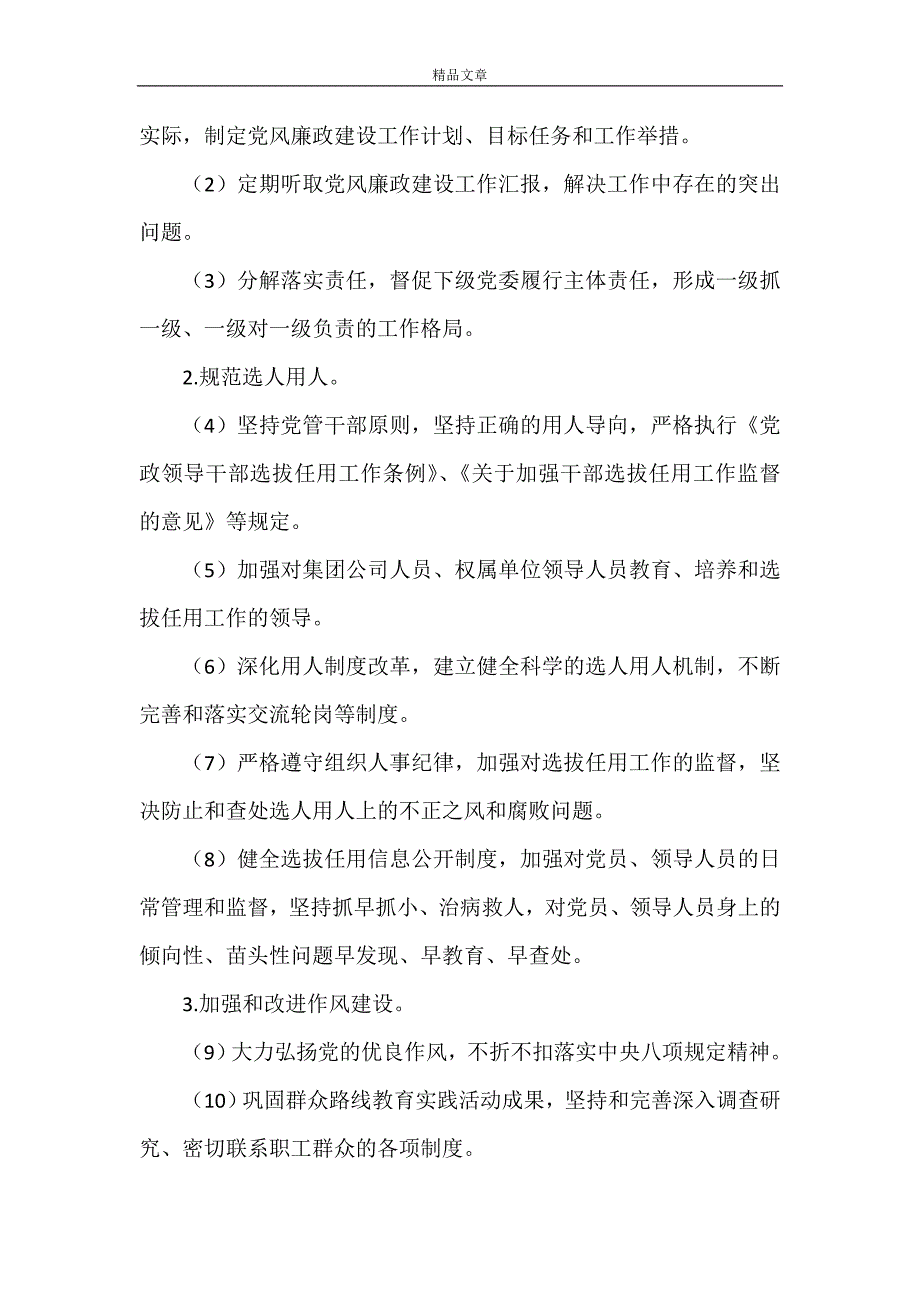 精品文章

实际，制定党风廉政建设工作计划、目标任务和工作举措。

（2）定期听取党风廉政建设工作汇报，解决工作中存在的突出问题。

（3）分解落实责任，督促下级党委履行主体责任，形成一级抓一级、一级对一级负责的工作格局。

2.规范选人用人。

（4）坚持党管干部原则，坚持正确的用人导向，严格执行《党政领导干部选拔任用工作条例》、《关于加强干部选拔任用工作监督的意见》等规定。

（5）加强对集团公司人员、权属单位领导人员教育、培养和选拔任用工作的领导。

（6）深化用人制度改革，建立健全科学的选人用人机制，不断完善和落实交流轮岗等制度。

（7）严格遵守组织人事纪律，加强对选拔任用工作的监督，坚决防止和查处选人用人上的不正之风和腐败问题。

（8）健全选拔任用信息公开制度，加强对党员、领导人员的日常管理和监督，坚持抓早抓小、治病救人，对党员、领导人员身上的倾向性、苗头性问题早发现、早教育、早查处。

3.加强和改进作风建设。

（9）大力弘扬党的优良作风，不折不扣落实中央八项规定精神。

（10）巩固群众路线教育实践活动成果，坚持和完善深入调查研究、密切联系职工群众的各项制度。